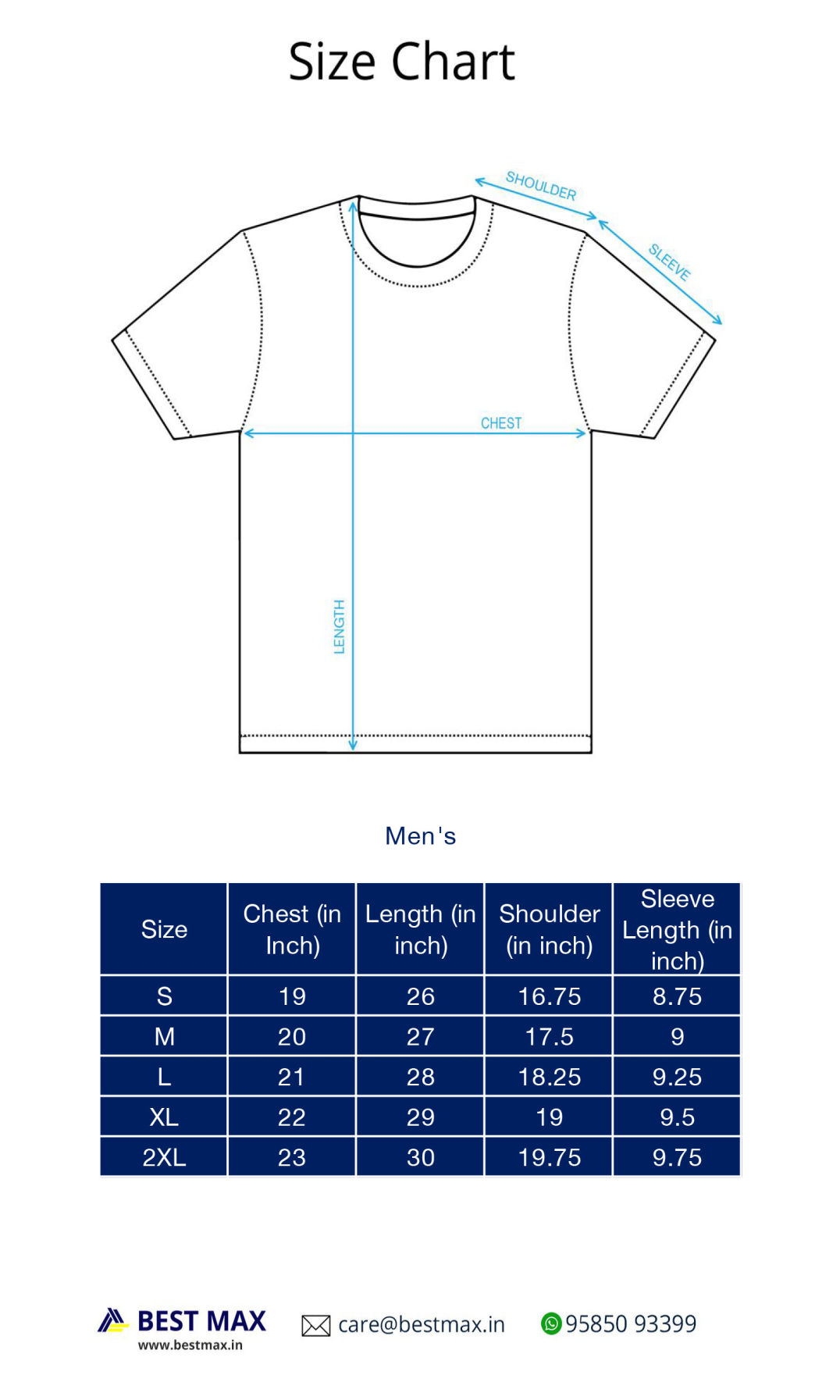 Size Chart

SHOULDER

SLEEVE

CHEST

LENGTH

Men's

| Size | Chest (in Inch) | Length (in inch) | Shoulder (in inch) | Sleeve Length (in inch) |
|---|---|---|---|---|
| S | 19 | 26 | 16.75 | 8.75 |
| M | 20 | 27 | 17.5 | 9 |
| L | 21 | 28 | 18.25 | 9.25 |
| XL | 22 | 29 | 19 | 9.5 |
| 2XL | 23 | 30 | 19.75 | 9.75 |

BEST MAX
www.bestmax.in

care@bestmax.in

95850 93399